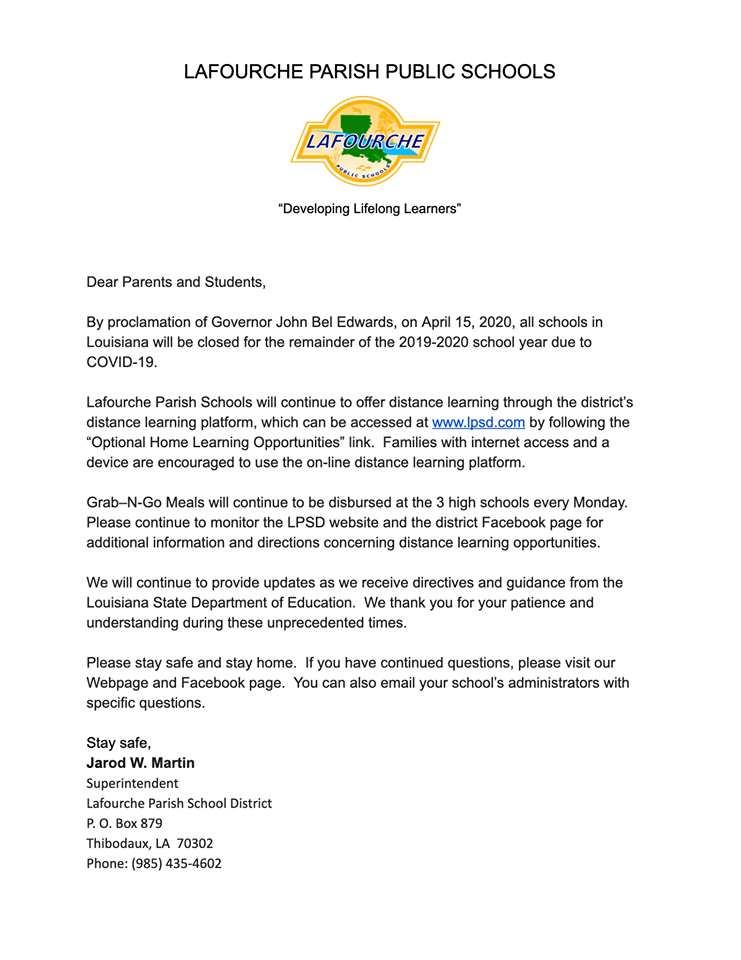 LAFOURCHE PARISH PUBLIC SCHOOLS

LAFOURCHE
PUBLIC SCHOOLS

"Developing Lifelong Learners"

Dear Parents and Students,

By proclamation of Governor John Bel Edwards, on April 15, 2020, all schools in Louisiana will be closed for the remainder of the 2019-2020 school year due to COVID-19.

Lafourche Parish Schools will continue to offer distance learning through the district's distance learning platform, which can be accessed at www.lpsd.com by following the "Optional Home Learning Opportunities" link. Families with internet access and a device are encouraged to use the on-line distance learning platform.

Grab–N-Go Meals will continue to be disbursed at the 3 high schools every Monday. Please continue to monitor the LPSD website and the district Facebook page for additional information and directions concerning distance learning opportunities.

We will continue to provide updates as we receive directives and guidance from the Louisiana State Department of Education. We thank you for your patience and understanding during these unprecedented times.

Please stay safe and stay home. If you have continued questions, please visit our Webpage and Facebook page. You can also email your school's administrators with specific questions.

Stay safe,
Jarod W. Martin
Superintendent
Lafourche Parish School District
P. O. Box 879
Thibodaux, LA 70302
Phone: (985) 435-4602